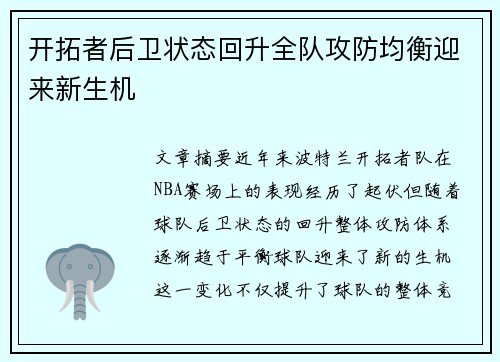 开拓者后卫状态回升全队攻防均衡迎来新生机

文章摘要近年来波特兰开拓者队在NBA赛场上的表现经历了起伏但随着球队后卫状态的回升整体攻防体系逐渐趋于平衡球队迎来了新的生机这一变化不仅提升了球队的整体竞